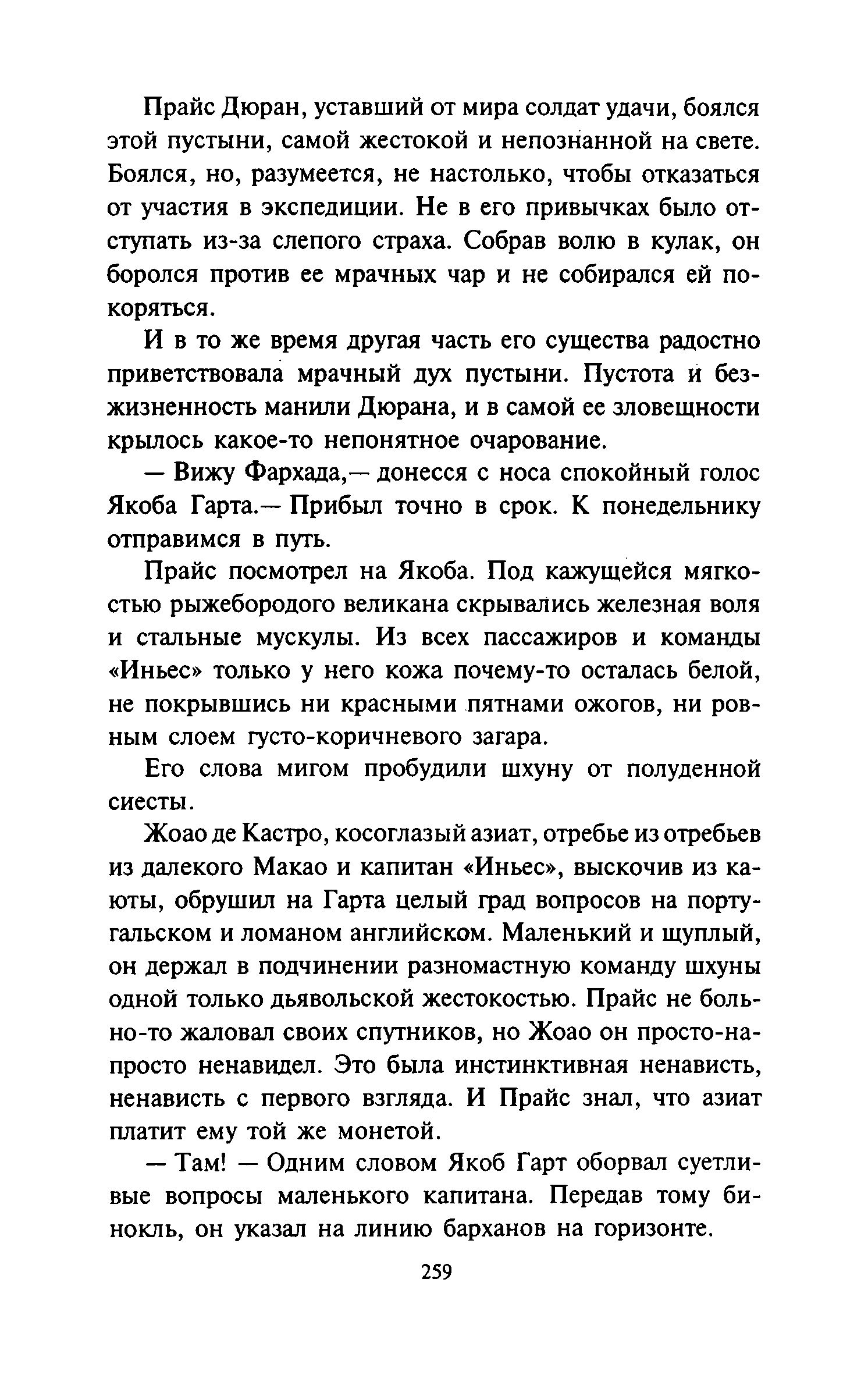 Прайс Дюран, уставший от мира солдат удачи, боялся этой пустыни, самой жестокой и непознанной на свете. Боялся, но, разумеется, не настолько, чтобы отказаться от участия в экспедиции. Не в его привычках было отступать из-за слепого страха. Собрав волю в кулак, он боролся против ее мрачных чар и не собирался ей покоряться.

И в то же время другая часть его существа радостно приветствовала мрачный дух пустыни. Пустота и безжизненность манили Дюрана, и в самой ее зловещности крылось какое-то непонятное очарование.

— Вижу Фархада,— донесся с носа спокойный голос Якоба Гарта.— Прибыл точно в срок. К понедельнику отправимся в путь.

Прайс посмотрел на Якоба. Под кажущейся мягкостью рыжебородого великана скрывались железная воля и стальные мускулы. Из всех пассажиров и команды «Иньес» только у него кожа почему-то осталась белой, не покрывшись ни красными пятнами ожогов, ни ровным слоем густо-коричневого загара.

Его слова мигом пробудили шхуну от полуденной сиесты.

Жоао де Кастро, косоглазый азиат, отребье из отребьев из далекого Макао и капитан «Иньес», выскочив из каюты, обрушил на Гарта целый град вопросов на португальском и ломаном английском. Маленький и щуплый, он держал в подчинении разномастную команду шхуны одной только дьявольской жестокостью. Прайс не больно-то жаловал своих спутников, но Жоао он просто-напросто ненавидел. Это была инстинктивная ненависть, ненависть с первого взгляда. И Прайс знал, что азиат платит ему той же монетой.

— Там! — Одним словом Якоб Гарт оборвал суетливые вопросы маленького капитана. Передав тому бинокль, он указал на линию барханов на горизонте.

259